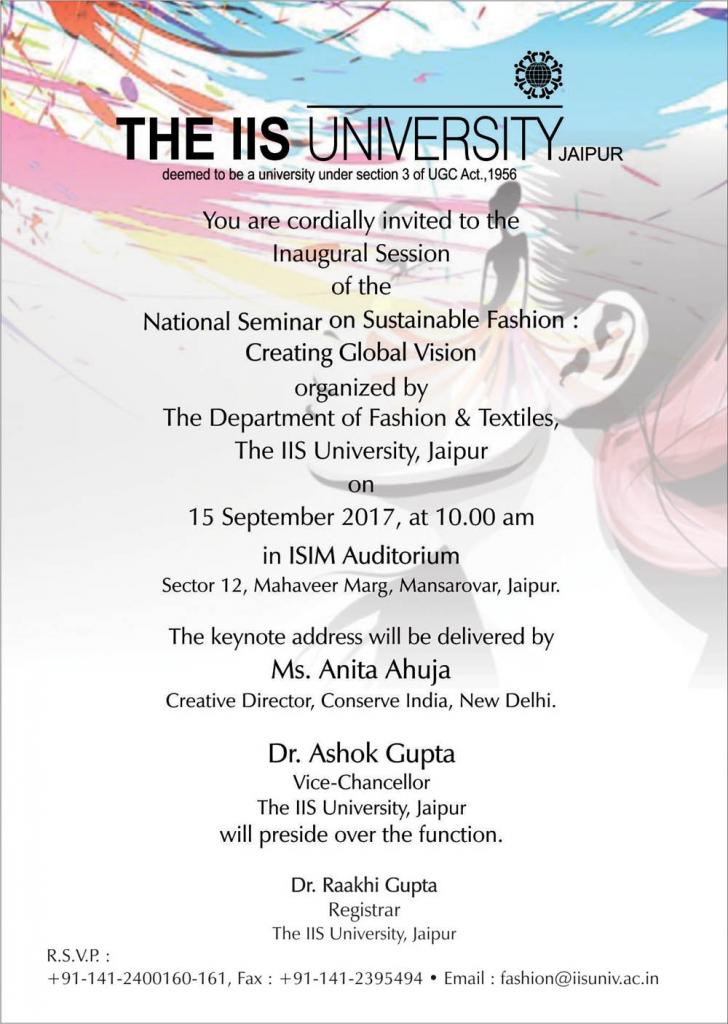 THE IIS UNIVERSITY JAIPUR
deemed to be a university under section 3 of UGC Act.,1956

You are cordially invited to the Inaugural Session of the National Seminar on Sustainable Fashion : Creating Global Vision organized by The Department of Fashion & Textiles, The IIS University, Jaipur on 15 September 2017, at 10.00 am in ISIM Auditorium
Sector 12, Mahaveer Marg, Mansarovar, Jaipur.

The keynote address will be delivered by
Ms. Anita Ahuja
Creative Director, Conserve India, New Delhi.

Dr. Ashok Gupta
Vice-Chancellor
The IIS University, Jaipur
will preside over the function.

Dr. Raakhi Gupta
Registrar
The IIS University, Jaipur

R.S.V.P. :
+91-141-2400160-161, Fax : +91-141-2395494 • Email : fashion@iisuniv.ac.in